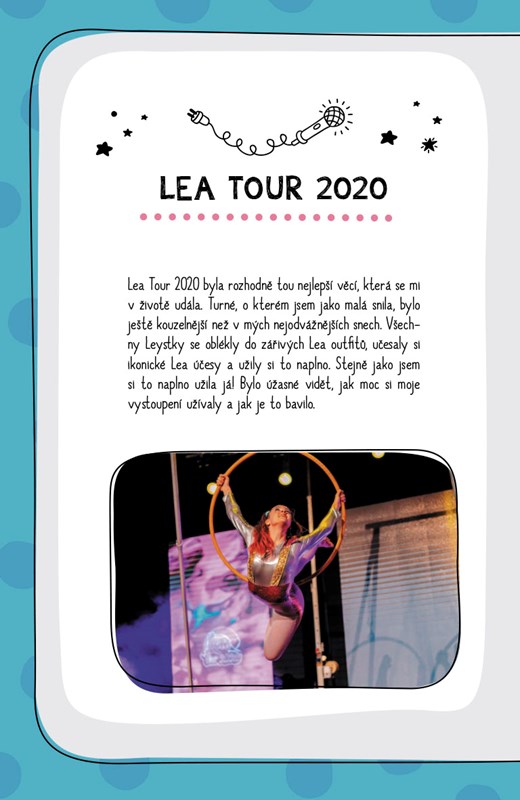 LEA TOUR 2020

Lea Tour 2020 byla rozhodně tou nejlepší věcí, která se mi v životě udála. Turné, o kterém jsem jako malá snila, bylo ještě kouzelnější než v mých nejodvážnějších snech. Všechny Leystky se oblékly do zářivých Lea outfitů, učesaly si ikonické Lea účesy a užily si to naplno. Stejně jako jsem si to naplno užila já! Bylo úžasné vidět, jak moc si moje vystoupení užívaly a jak je to bavilo.